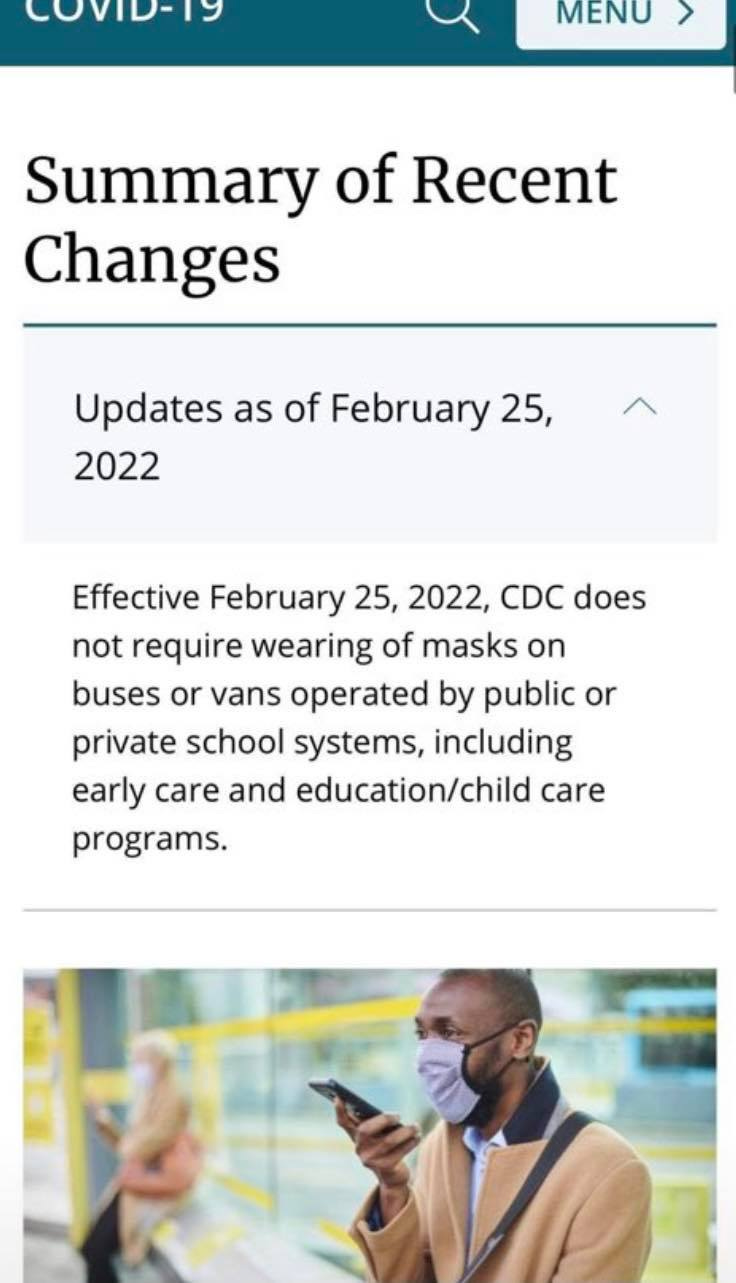 COVID-19

MENU >

Summary of Recent Changes

Updates as of February 25, 2022

Effective February 25, 2022, CDC does not require wearing of masks on buses or vans operated by public or private school systems, including early care and education/child care programs.